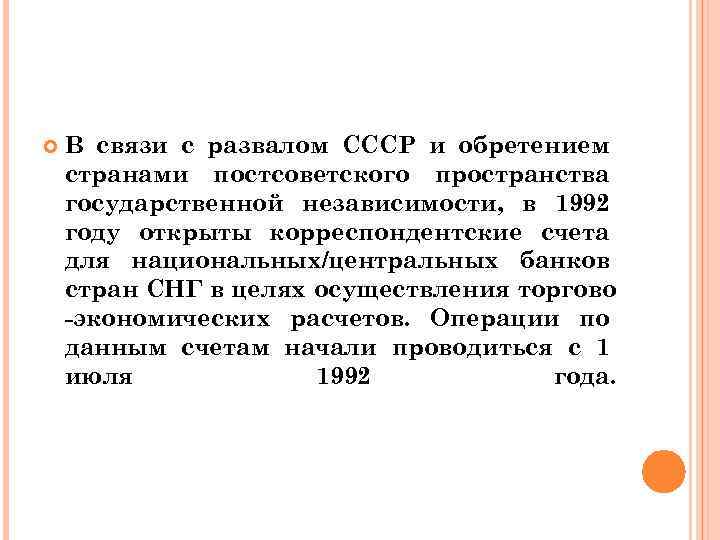 В связи с развалом СССР и обретением странами постсоветского пространства государственной независимости, в 1992 году открыты корреспондентские счета для национальных/центральных банков стран СНГ в целях осуществления торгово -экономических расчетов. Операции по данным счетам начали проводиться с 1 июля 1992 года.